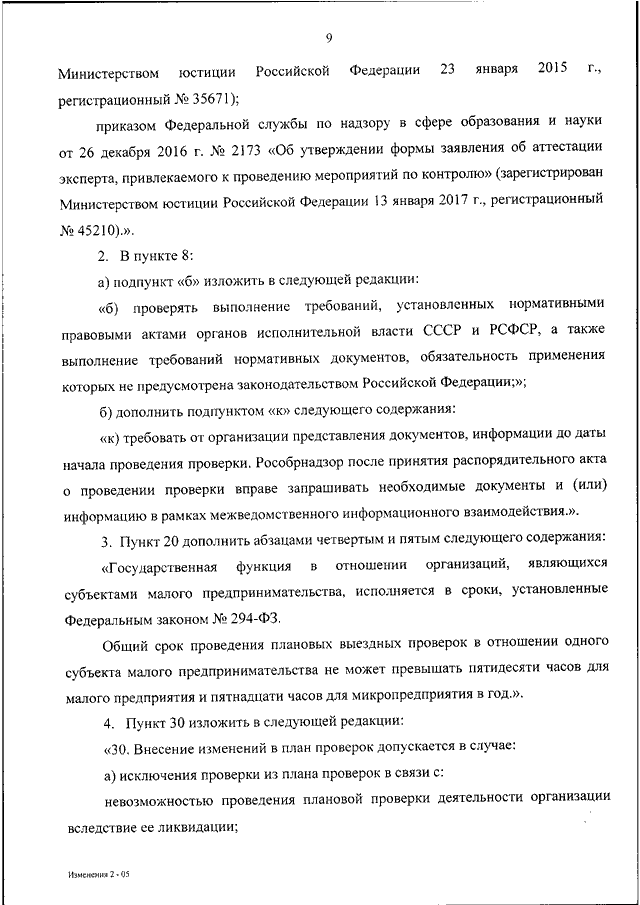 9

Министерством юстиции Российской Федерации 23 января 2015 г., регистрационный № 35671);

приказом Федеральной службы по надзору в сфере образования и науки от 26 декабря 2016 г. № 2173 «Об утверждении формы заявления об аттестации эксперта, привлекаемого к проведению мероприятий по контролю» (зарегистрирован Министерством юстиции Российской Федерации 13 января 2017 г., регистрационный № 45210).».

2. В пункте 8:

а) подпункт «б» изложить в следующей редакции:

«б) проверять выполнение требований, установленных нормативными правовыми актами органов исполнительной власти СССР и РСФСР, а также выполнение требований нормативных документов, обязательность применения которых не предусмотрена законодательством Российской Федерации;»;

б) дополнить подпунктом «к» следующего содержания:

«к) требовать от организации представления документов, информации до даты начала проведения проверки. Рособрнадзор после принятия распорядительного акта о проведении проверки вправе запрашивать необходимые документы и (или) информацию в рамках межведомственного информационного взаимодействия.».

3. Пункт 20 дополнить абзацами четвертым и пятым следующего содержания:

«Государственная функция в отношении организаций, являющихся субъектами малого предпринимательства, исполняется в сроки, установленные Федеральным законом № 294-ФЗ.

Общий срок проведения плановых выездных проверок в отношении одного субъекта малого предпринимательства не может превышать пятидесяти часов для малого предприятия и пятнадцати часов для микропредприятия в год.».

4. Пункт 30 изложить в следующей редакции:

«30. Внесение изменений в план проверок допускается в случае:

а) исключения проверки из плана проверок в связи с:

невозможностью проведения плановой проверки деятельности организации вследствие ее ликвидации;

Изменения 2 - 05